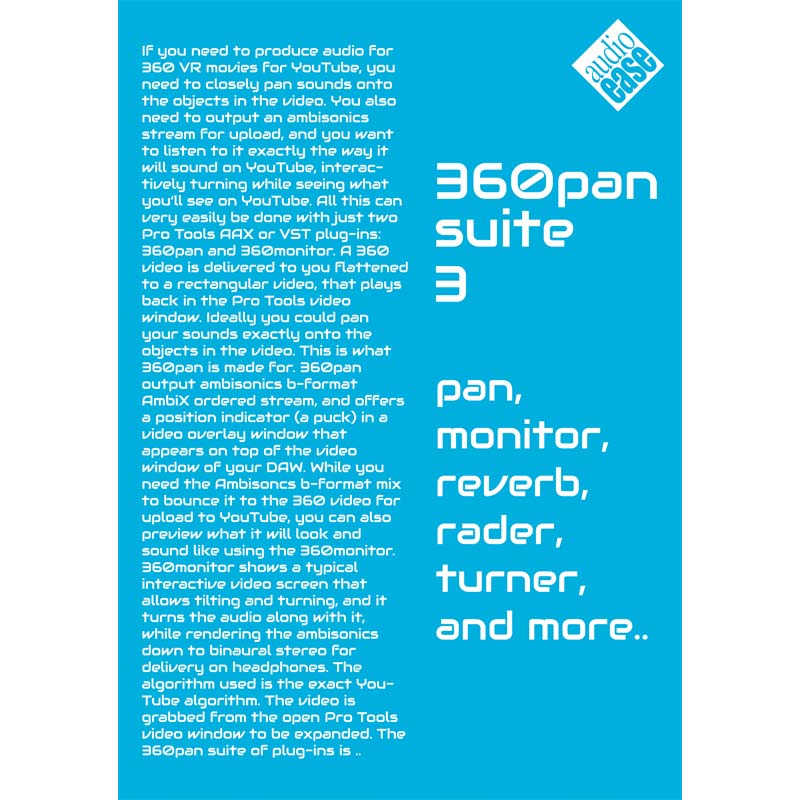 If you need to produce audio for 360 VR movies for YouTube, you need to closely pan sounds onto the objects in the video. You also need to output an ambisonics stream for upload, and you want to listen to it exactly the way it will sound on YouTube, interactively turning while seeing what you'll see on YouTube. All this can very easily be done with just two Pro Tools AAX or VST plug-ins: 360pan and 360monitor. A 360 video is delivered to you flattened to a rectangular video, that plays back in the Pro Tools video window. Ideally you could pan your sounds exactly onto the objects in the video. This is what 360pan is made for. 360pan output ambisonics b-format AmbiX ordered stream, and offers a position indicator (a puck) in a video overlay window that appears on top of the video window of your DAW. While you need the Ambisoncs b-format mix to bounce it to the 360 video for upload to YouTube, you can also preview what it will look and sound like using the 360monitor. 360monitor shows a typical interactive video screen that allows tilting and turning, and it turns the audio along with it, while rendering the ambisonics down to binaural stereo for delivery on headphones. The algorithm used is the exact YouTube algorithm. The video is grabbed from the open Pro Tools video window to be expanded. The 360pan suite of plug-ins is ..

audio ease

360pan suite 3

pan, monitor, reverb, rader, turner, and more..